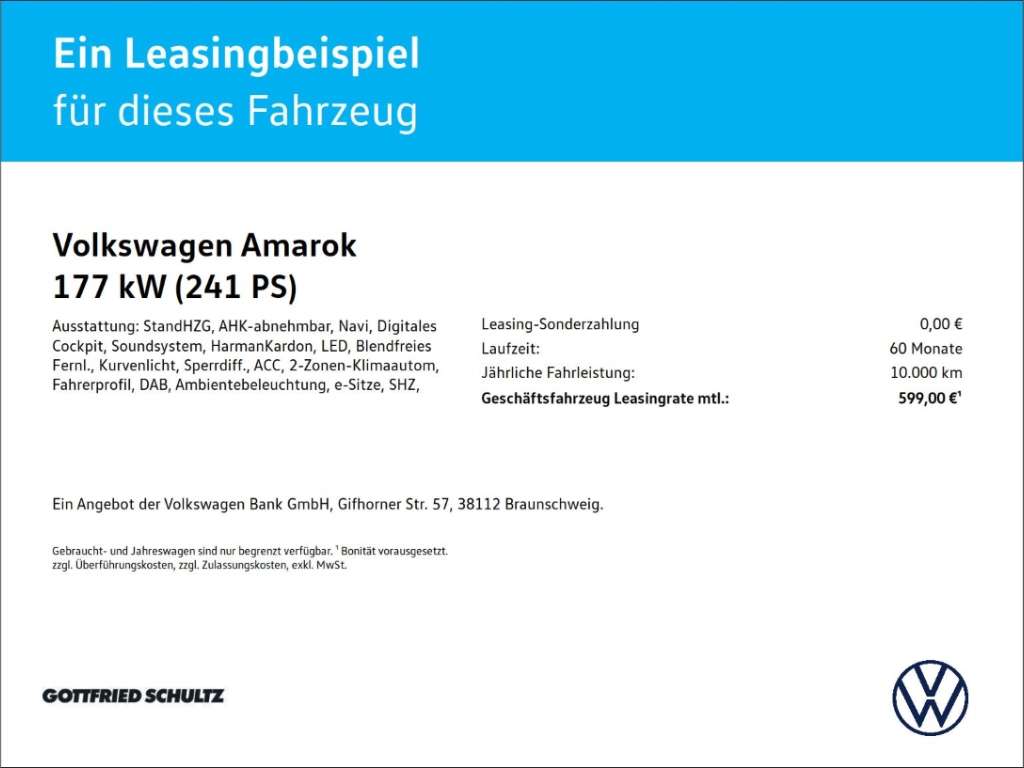 Ein Leasingbeispiel
für dieses Fahrzeug

Volkswagen Amarok
177 kW (241 PS)

Ausstattung: StandHZG, AHK-abnehmbar, Navi, Digitales Cockpit, Soundsystem, HarmanKardon, LED, Blendfreies Fernl., Kurvenlicht, Sperrdiff., ACC, 2-Zonen-Klimaautom, Fahrerprofil, DAB, Ambientebeleuchtung, e-Sitze, SHZ,

Leasing-Sonderzahlung 0,00 €
Laufzeit: 60 Monate
Jährliche Fahrleistung: 10.000 km
Geschäftsfahrzeug Leasingrate mtl.: 599,00 €$^{1}$

Ein Angebot der Volkswagen Bank GmbH, Gifhorner Str. 57, 38112 Braunschweig.

Gebraucht- und Jahreswagen sind nur begrenzt verfügbar. $^{1}$ Bonität vorausgesetzt. zzgl. Überführungskosten, zzgl. Zulassungskosten, exkl. MwSt.

GOTTFRIED SCHULTZ